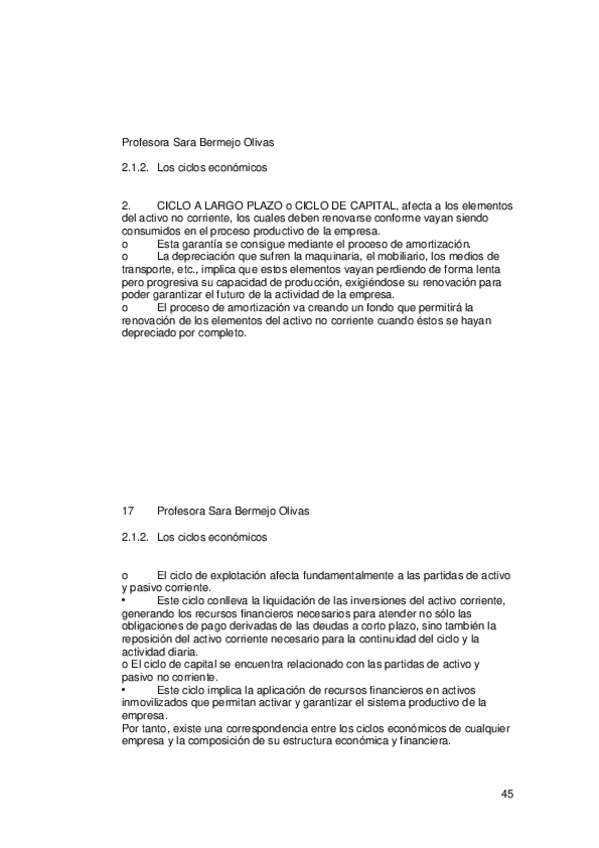 Profesora Sara Bermejo Olivas

2.1.2. Los ciclos económicos

2. CICLO A LARGO PLAZO o CICLO DE CAPITAL, afecta a los elementos del activo no corriente, los cuales deben renovarse conforme vayan siendo consumidos en el proceso productivo de la empresa.
o Esta garantía se consigue mediante el proceso de amortización.
o La depreciación que sufren la maquinaria, el mobiliario, los medios de transporte, etc., implica que estos elementos vayan perdiendo de forma lenta pero progresiva su capacidad de producción, exigiéndose su renovación para poder garantizar el futuro de la actividad de la empresa.
o El proceso de amortización va creando un fondo que permitirá la renovación de los elementos del activo no corriente cuando éstos se hayan depreciado por completo.

17 Profesora Sara Bermejo Olivas

2.1.2. Los ciclos económicos

o El ciclo de explotación afecta fundamentalmente a las partidas de activo y pasivo corriente.
• Este ciclo conlleva la liquidación de las inversiones del activo corriente, generando los recursos financieros necesarios para atender no sólo las obligaciones de pago derivadas de las deudas a corto plazo, sino también la reposición del activo corriente necesario para la continuidad del ciclo y la actividad diaria.
o El ciclo de capital se encuentra relacionado con las partidas de activo y pasivo no corriente.
• Este ciclo implica la aplicación de recursos financieros en activos inmovilizados que permitan activar y garantizar el sistema productivo de la empresa.
Por tanto, existe una correspondencia entre los ciclos económicos de cualquier empresa y la composición de su estructura económica y financiera.

45